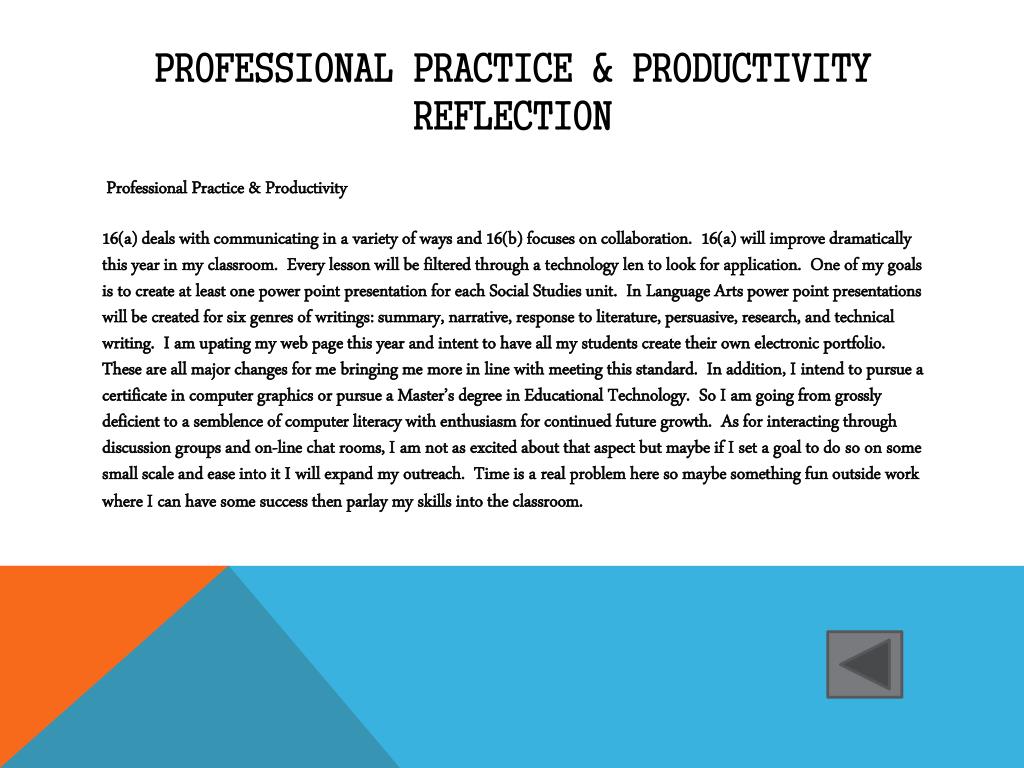 PROFESSIONAL PRACTICE & PRODUCTIVITY REFLECTION

Professional Practice & Productivity

16(a) deals with communicating in a variety of ways and 16(b) focuses on collaboration. 16(a) will improve dramatically this year in my classroom. Every lesson will be filtered through a technology len to look for application. One of my goals is to create at least one power point presentation for each Social Studies unit. In Language Arts power point presentations will be created for six genres of writings: summary, narrative, response to literature, persuasive, research, and technical writing. I am upating my web page this year and intent to have all my students create their own electronic portfolio. These are all major changes for me bringing me more in line with meeting this standard. In addition, I intend to pursue a certificate in computer graphics or pursue a Master's degree in Educational Technology. So I am going from grossly deficient to a semblence of computer literacy with enthusiasm for continued future growth. As for interacting through discussion groups and on-line chat rooms, I am not as excited about that aspect but maybe if I set a goal to do so on some small scale and ease into it I will expand my outreach. Time is a real problem here so maybe something fun outside work where I can have some success then parlay my skills into the classroom.